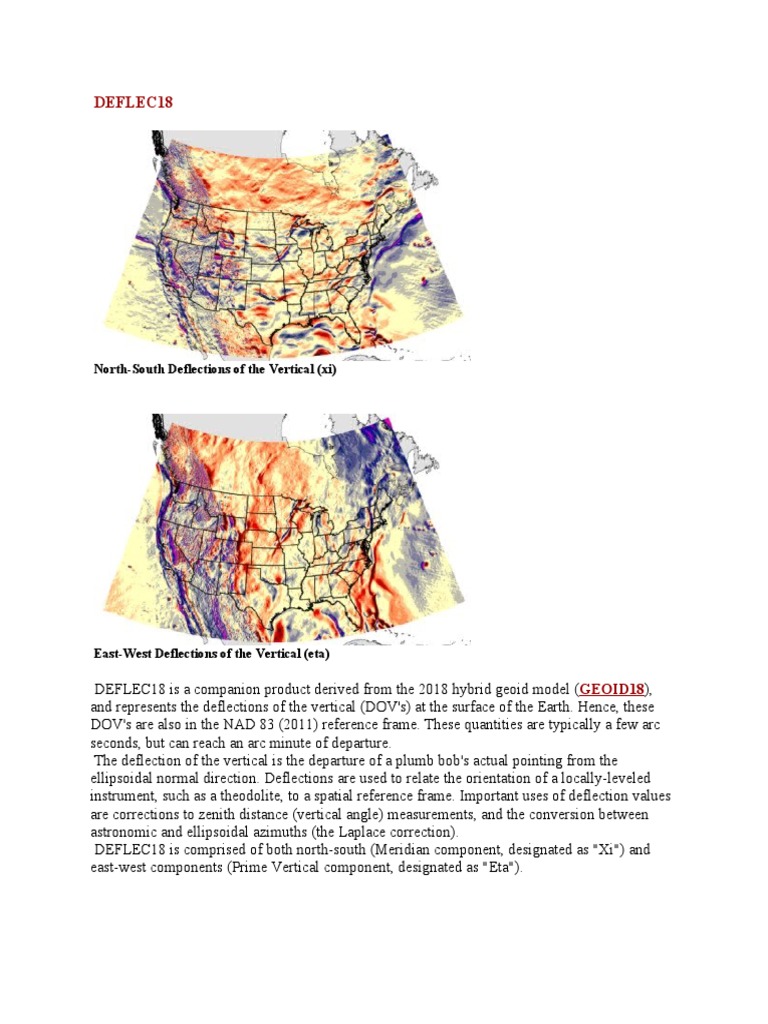 DEFLEC18

North-South Deflections of the Vertical (xi)

East-West Deflections of the Vertical (eta)

DEFLEC18 is a companion product derived from the 2018 hybrid geoid model (GEOID18), and represents the deflections of the vertical (DOV's) at the surface of the Earth. Hence, these DOV's are also in the NAD 83 (2011) reference frame. These quantities are typically a few arc seconds, but can reach an arc minute of departure.

The deflection of the vertical is the departure of a plumb bob's actual pointing from the ellipsoidal normal direction. Deflections are used to relate the orientation of a locally-leveled instrument, such as a theodolite, to a spatial reference frame. Important uses of deflection values are corrections to zenith distance (vertical angle) measurements, and the conversion between astronomic and ellipsoidal azimuths (the Laplace correction).

DEFLEC18 is comprised of both north-south (Meridian component, designated as "Xi") and east-west components (Prime Vertical component, designated as "Eta").